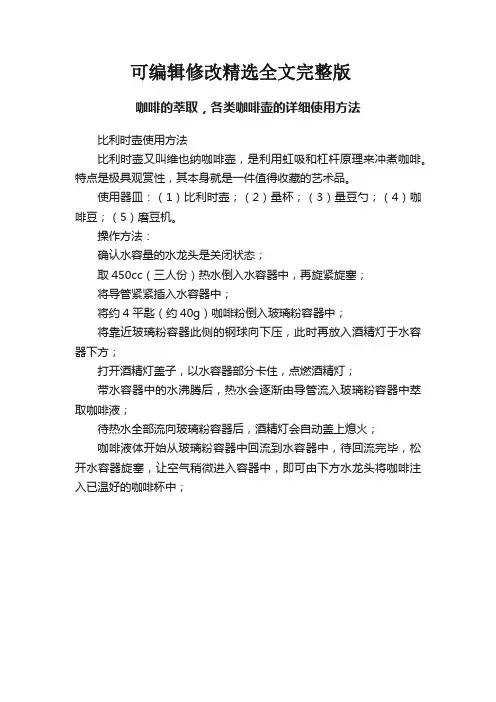 可编辑修改精选全文完整版

咖啡的萃取，各类咖啡壶的详细使用方法

比利时壶使用方法

比利时壶又叫维也纳咖啡壶，是利用虹吸和杠杆原理来冲煮咖啡。特点是极具观赏性，其本身就是一件值得收藏的艺术品。

使用器皿：（1）比利时壶；（2）量杯；（3）量豆勺；（4）咖啡豆；（5）磨豆机。

操作方法：

确认水容量的水龙头是关闭状态；

取 450cc（三人份）热水倒入水容器中，再旋紧旋塞；

将导管紧紧插入水容器中；

将约 4 平匙（约 40g）咖啡粉倒入玻璃粉容器中；

将靠近玻璃粉容器此侧的钢球向下压，此时再放入酒精灯于水容器下方；

打开酒精灯盖子，以水容器部分卡住，点燃酒精灯；

带水容器中的水沸腾后，热水会逐渐由导管流入玻璃粉容器中萃取咖啡液；

待热水全部流向玻璃粉容器后，酒精灯会自动盖上熄火；

咖啡液体开始从玻璃粉容器中回流到水容器中，待回流完毕，松开水容器旋塞，让空气稍微进入容器中，即可由下方水龙头将咖啡注入已温好的咖啡杯中；